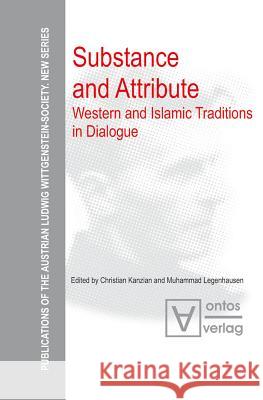 PUBLICATIONS OF THE AUSTRIAN LUDWIG WITTGENSTEIN-SOCIETY. NEW SERIES

Substance and Attribute
Western and Islamic Traditions in Dialogue

Edited by Christian Kanzian and Muhammad Legenhausen

ontos verlag

Kraina Książek